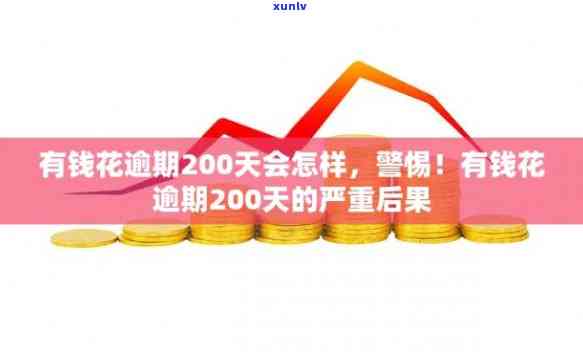 xunlv

有钱花逾期200天会怎样，警惕！有钱花逾期200天的严重后果